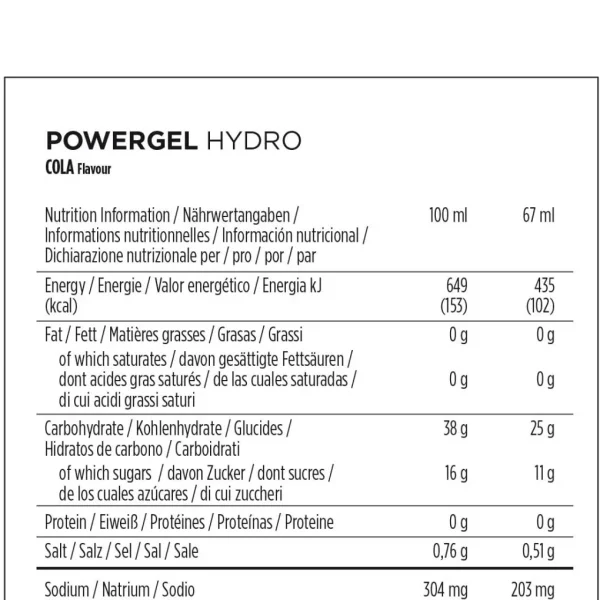 POWERGEL HYDRO
COLA Flavour

| Nutrition Information / Nährwertangaben / Informations nutritionnelles / Información nutricional / Dichiarazione nutrizionale per / pro / por / par | 100 ml | 67 ml |
|---|---|---|
| Energy / Energie / Valor energético / Energia kJ (kcal) | 649 (153) | 435 (102) |
| Fat / Fett / Matières grasses / Grasas / Grassi | 0 g | 0 g |
| of which saturates / davon gesättigte Fettsäuren / dont acides gras saturés / de las cuales saturadas / di cui acidi grassi saturi | 0 g | 0 g |
| Carbohydrate / Kohlenhydrate / Glucides / Hidratos de carbono / Carboidrati | 38 g | 25 g |
| of which sugars / davon Zucker / dont sucres / de los cuales azúcares / di cui zuccheri | 16 g | 11 g |
| Protein / Eiweiß / Protéines / Proteínas / Proteine | 0 g | 0 g |
| Salt / Salz / Sel / Sal / Sale | 0,76 g | 0,51 g |
| Sodium / Natrium / Sodio | 304 mg | 203 mg |